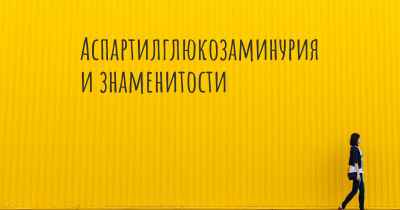 Аспартилглюкозаминурия и знаменитости